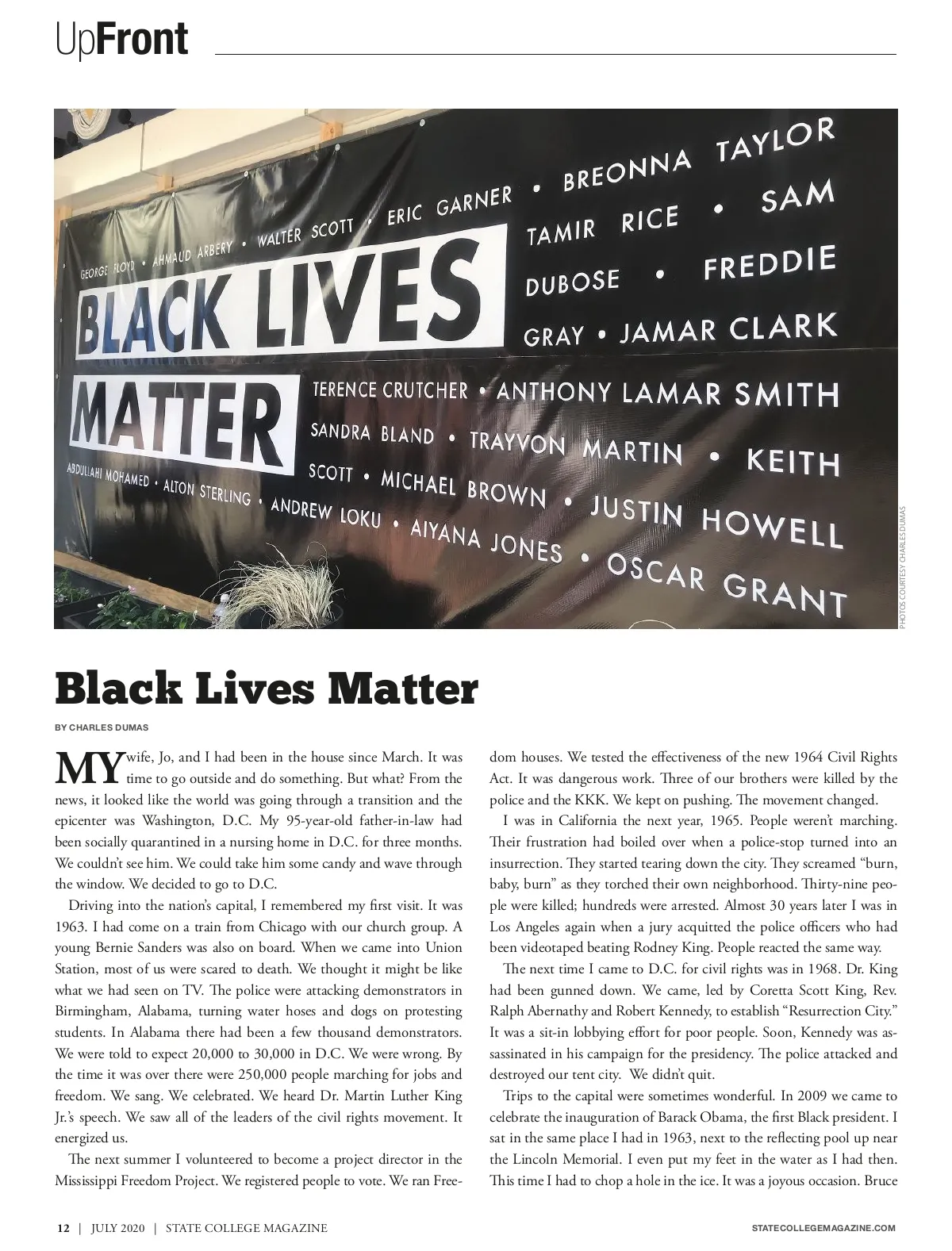 UpFront

GEORGE FLOYD • AHMAUD ARBERY • WALTER SCOTT • ERIC GARNER • BREONNA TAYLOR

BLACK LIVES MATTER

TAMIR RICE • SAM DUBOSE • FREDDIE GRAY • JAMAR CLARK

TERENCE CRUTCHER • ANTHONY LAMAR SMITH

SANDRA BLAND • TRAYVON MARTIN • KEITH SCOTT • MICHAEL BROWN • JUSTIN HOWELL

ABDULLAHI MOHAMED • ALTON STERLING • ANDREW LOKU • AIYANA JONES • OSCAR GRANT

PHOTOS COURTESY CHARLES DUMAS

Black Lives Matter

BY CHARLES DUMAS

MY wife, Jo, and I had been in the house since March. It was time to go outside and do something. But what? From the news, it looked like the world was going through a transition and the epicenter was Washington, D.C. My 95-year-old father-in-law had been socially quarantined in a nursing home in D.C. for three months. We couldn't see him. We could take him some candy and wave through the window. We decided to go to D.C.

Driving into the nation's capital, I remembered my first visit. It was 1963. I had come on a train from Chicago with our church group. A young Bernie Sanders was also on board. When we came into Union Station, most of us were scared to death. We thought it might be like what we had seen on TV. The police were attacking demonstrators in Birmingham, Alabama, turning water hoses and dogs on protesting students. In Alabama there had been a few thousand demonstrators. We were told to expect 20,000 to 30,000 in D.C. We were wrong. By the time it was over there were 250,000 people marching for jobs and freedom. We sang. We celebrated. We heard Dr. Martin Luther King Jr.'s speech. We saw all of the leaders of the civil rights movement. It energized us.

The next summer I volunteered to become a project director in the Mississippi Freedom Project. We registered people to vote. We ran Freedom houses. We tested the effectiveness of the new 1964 Civil Rights Act. It was dangerous work. Three of our brothers were killed by the police and the KKK. We kept on pushing. The movement changed.

I was in California the next year, 1965. People weren't marching. Their frustration had boiled over when a police-stop turned into an insurrection. They started tearing down the city. They screamed "burn, baby, burn" as they torched their own neighborhood. Thirty-nine people were killed; hundreds were arrested. Almost 30 years later I was in Los Angeles again when a jury acquitted the police officers who had been videotaped beating Rodney King. People reacted the same way.

The next time I came to D.C. for civil rights was in 1968. Dr. King had been gunned down. We came, led by Coretta Scott King, Rev. Ralph Abernathy and Robert Kennedy, to establish "Resurrection City." It was a sit-in lobbying effort for poor people. Soon, Kennedy was assassinated in his campaign for the presidency. The police attacked and destroyed our tent city. We didn't quit.

Trips to the capital were sometimes wonderful. In 2009 we came to celebrate the inauguration of Barack Obama, the first Black president. I sat in the same place I had in 1963, next to the reflecting pool up near the Lincoln Memorial. I even put my feet in the water as I had then. This time I had to chop a hole in the ice. It was a joyous occasion. Bruce

12 | JULY 2020 | STATE COLLEGE MAGAZINE

STATECOLLEGEMAGAZINE.COM